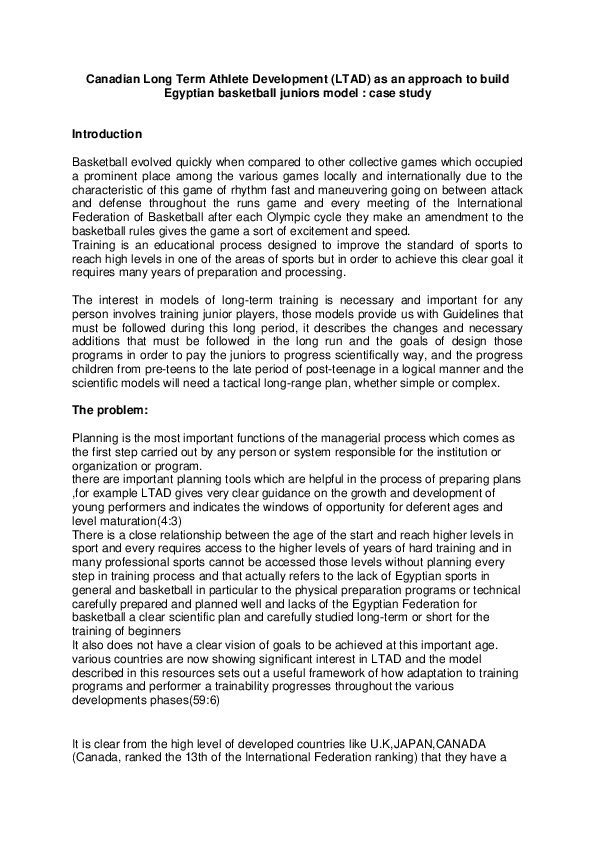 Canadian Long Term Athlete Development (LTAD) as an approach to build Egyptian basketball juniors model : case study

Introduction

Basketball evolved quickly when compared to other collective games which occupied a prominent place among the various games locally and internationally due to the characteristic of this game of rhythm fast and maneuvering going on between attack and defense throughout the runs game and every meeting of the International Federation of Basketball after each Olympic cycle they make an amendment to the basketball rules gives the game a sort of excitement and speed.
Training is an educational process designed to improve the standard of sports to reach high levels in one of the areas of sports but in order to achieve this clear goal it requires many years of preparation and processing.

The interest in models of long-term training is necessary and important for any person involves training junior players, those models provide us with Guidelines that must be followed during this long period, it describes the changes and necessary additions that must be followed in the long run and the goals of design those programs in order to pay the juniors to progress scientifically way, and the progress children from pre-teens to the late period of post-teenage in a logical manner and the scientific models will need a tactical long-range plan, whether simple or complex.

The problem:

Planning is the most important functions of the managerial process which comes as the first step carried out by any person or system responsible for the institution or organization or program.
there are important planning tools which are helpful in the process of preparing plans ,for example LTAD gives very clear guidance on the growth and development of young performers and indicates the windows of opportunity for deferent ages and level maturation(4:3)
There is a close relationship between the age of the start and reach higher levels in sport and every requires access to the higher levels of years of hard training and in many professional sports cannot be accessed those levels without planning every step in training process and that actually refers to the lack of Egyptian sports in general and basketball in particular to the physical preparation programs or technical carefully prepared and planned well and lacks of the Egyptian Federation for basketball a clear scientific plan and carefully studied long-term or short for the training of beginners
It also does not have a clear vision of goals to be achieved at this important age.
various countries are now showing significant interest in LTAD and the model described in this resources sets out a useful framework of how adaptation to training programs and performer a trainability progresses throughout the various developments phases(59:6)

It is clear from the high level of developed countries like U.K,JAPAN,CANADA (Canada, ranked the 13th of the International Federation ranking) that they have a